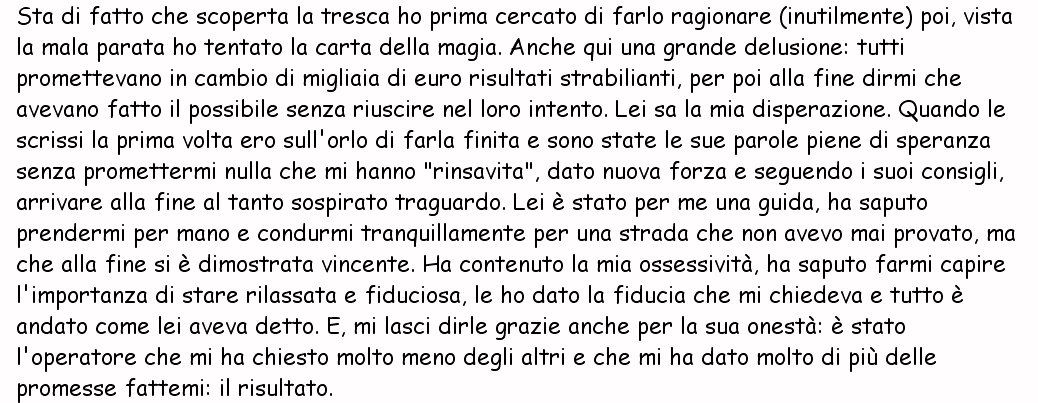 Sta di fatto che scoperta la tresca ho prima cercato di farlo ragionare (inutilmente) poi, vista la mala parata ho tentato la carta della magia. Anche qui una grande delusione: tutti promettevano in cambio di migliaia di euro risultati strabilianti, per poi alla fine dirmi che avevano fatto il possibile senza riuscire nel loro intento. Lei sa la mia disperazione. Quando le scrissi la prima volta ero sull'orlo di farla finita e sono state le sue parole piene di speranza senza promettermi nulla che mi hanno "rinsavita", dato nuova forza e seguendo i suoi consigli, arrivare alla fine al tanto sospirato traguardo. Lei è stato per me una guida, ha saputo prendermi per mano e condurmi tranquillamente per una strada che non avevo mai provato, ma che alla fine si è dimostrata vincente. Ha contenuto la mia ossessività, ha saputo farmi capire l'importanza di stare rilassata e fiduciosa, le ho dato la fiducia che mi chiedeva e tutto è andato come lei aveva detto. E, mi lasci dirle grazie anche per la sua onestà: è stato l'operatore che mi ha chiesto molto meno degli altri e che mi ha dato molto di più delle promesse fattemi: il risultato.